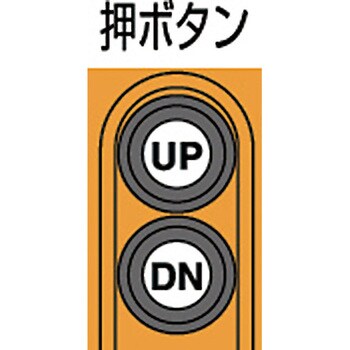 押ボタン

UP

DN